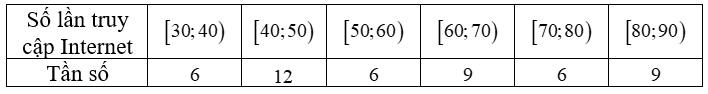 | Số lần truy cập Internet | $[30;40)$ | $[40;50)$ | $[50;60)$ | $[60;70)$ | $[70;80)$ | $[80;90)$ |
|---|---|---|---|---|---|---|
| Tần số | 6 | 12 | 6 | 9 | 6 | 9 |